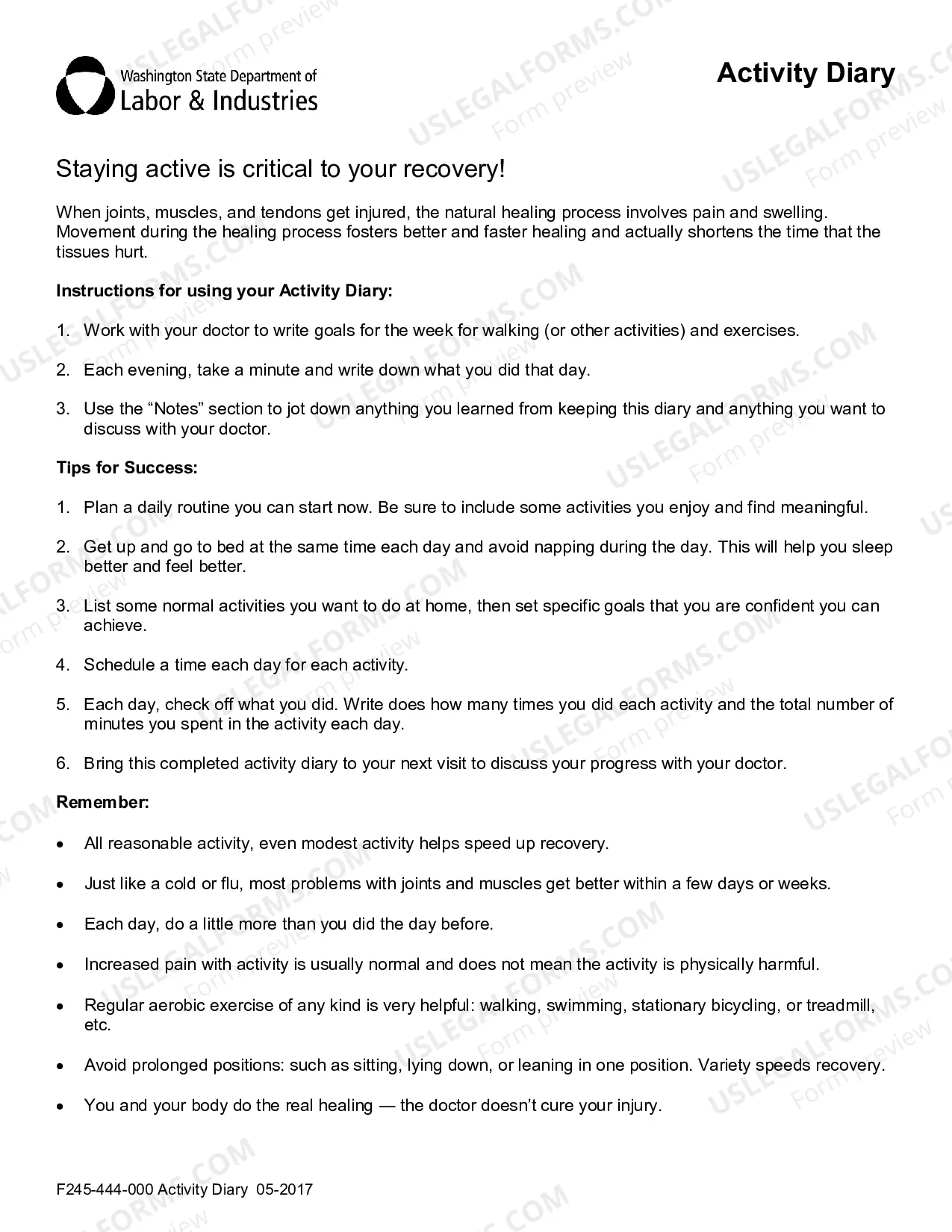 Washington State Department of
Labor & Industries

Activity Diary

Staying active is critical to your recovery!

When joints, muscles, and tendons get injured, the natural healing process involves pain and swelling. Movement during the healing process fosters better and faster healing and actually shortens the time that the tissues hurt.

Instructions for using your Activity Diary:

1. Work with your doctor to write goals for the week for walking (or other activities) and exercises.

2. Each evening, take a minute and write down what you did that day.

3. Use the "Notes" section to jot down anything you learned from keeping this diary and anything you want to discuss with your doctor.

Tips for Success:

1. Plan a daily routine you can start now. Be sure to include some activities you enjoy and find meaningful.

2. Get up and go to bed at the same time each day and avoid napping during the day. This will help you sleep better and feel better.

3. List some normal activities you want to do at home, then set specific goals that you are confident you can achieve.

4. Schedule a time each day for each activity.

5. Each day, check off what you did. Write does how many times you did each activity and the total number of minutes you spent in the activity each day.

6. Bring this completed activity diary to your next visit to discuss your progress with your doctor.

Remember:

• All reasonable activity, even modest activity helps speed up recovery.

• Just like a cold or flu, most problems with joints and muscles get better within a few days or weeks.

• Each day, do a little more than you did the day before.

• Increased pain with activity is usually normal and does not mean the activity is physically harmful.

• Regular aerobic exercise of any kind is very helpful: walking, swimming, stationary bicycling, or treadmill, etc.

• Avoid prolonged positions: such as sitting, lying down, or leaning in one position. Variety speeds recovery.

• You and your body do the real healing — the doctor doesn't cure your injury.

F245-444-000 Activity Diary 05-2017

USLEGALFORMS.COM Form preview